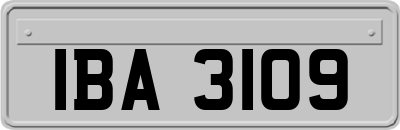 IBA 3109